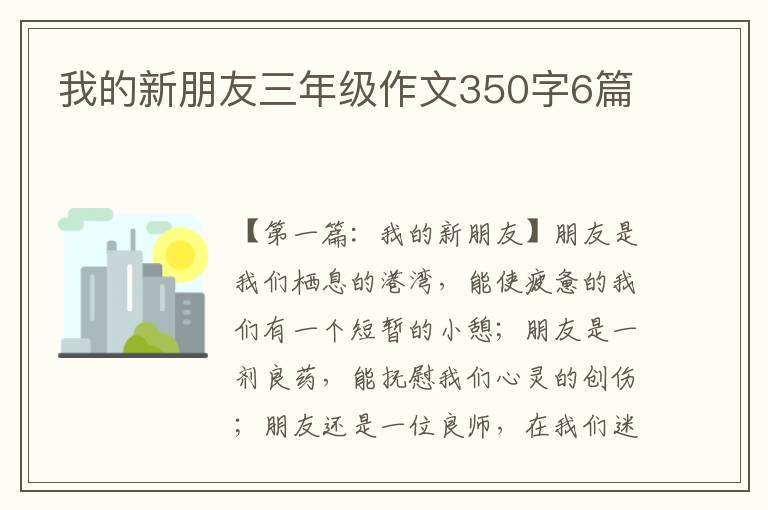 我的新朋友三年级作文350字6篇

【第一篇：我的新朋友】朋友是我们栖息的港湾，能使疲惫的我们有一个短暂的小憩；朋友是一剂良药，能抚慰我们心灵的创伤；朋友还是一位良师，在我们迷